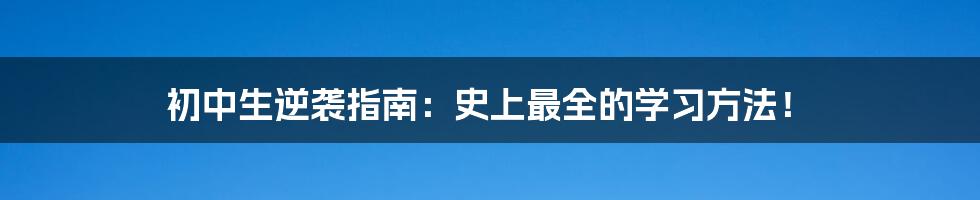 初中生逆袭指南：史上最全的学习方法！